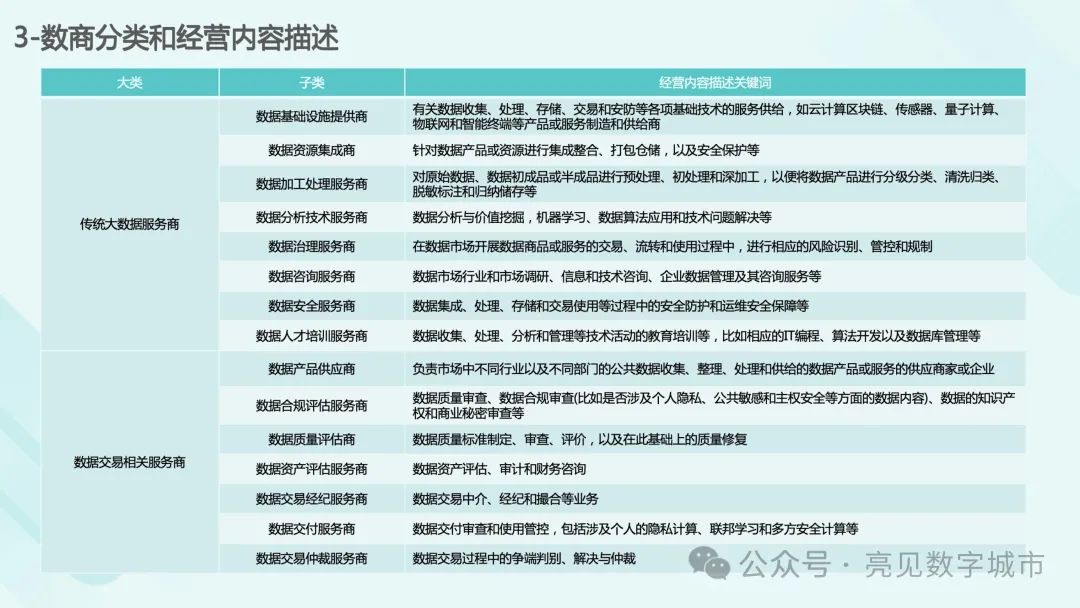 3-数商分类和经营内容描述

| 大类 | 子类 | 经营内容描述关键词 |
|---|---|---|
| 传统大数据服务商 | 数据基础设施提供商 | 有关数据收集、处理、存储、交易和安防等各项基础技术的服务供给，如云计算区块链、传感器、量子计算、物联网和智能终端等产品或服务制造和供给商 |
| | 数据资源集成商 | 针对数据产品或资源进行集成整合、打包仓储，以及安全保护等 |
| | 数据加工处理服务商 | 对原始数据、数据初成品或半成品进行预处理、初处理和深加工，以便将数据产品进行分级分类、清洗归类、脱敏标注和归纳储存等 |
| | 数据分析技术服务商 | 数据分析与价值挖掘，机器学习、数据算法应用和技术问题解决等 |
| | 数据治理服务商 | 在数据市场开展数据商品或服务的交易、流转和使用过程中，进行相应的风险识别、管控和规制 |
| | 数据咨询服务商 | 数据市场行业和市场调研、信息和技术咨询、企业数据管理及其咨询服务等 |
| | 数据安全服务商 | 数据集成、处理、存储和交易使用等过程中的安全防护和运维安全保障等 |
| | 数据人才培训服务商 | 数据收集、处理、分析和管理等技术活动的教育培训等，比如相应的IT编程、算法开发以及数据库管理等 |
| 数据交易相关服务商 | 数据产品供应商 | 负责市场中不同行业以及不同部门的公共数据收集、整理、处理和供给的数据产品或服务的供应商家或企业 |
| | 数据合规评估服务商 | 数据质量审查、数据合规审查(比如是否涉及个人隐私、公共敏感和主权安全等方面的数据内容)、数据的知识产权和商业秘密审查等 |
| | 数据质量评估商 | 数据质量标准制定、审查、评价，以及在此基础上的质量修复 |
| | 数据资产评估服务商 | 数据资产评估、审计和财务咨询 |
| | 数据交易经纪服务商 | 数据交易中介、经纪和撮合等业务 |
| | 数据交付服务商 | 数据交付审查和使用管控，包括涉及个人的隐私计算、联邦学习和多方安全计算等 |
| | 数据交易仲裁服务商 | 数据交易过程中的争端判别、解决与仲裁 |

公众号 · 亮见数字城市